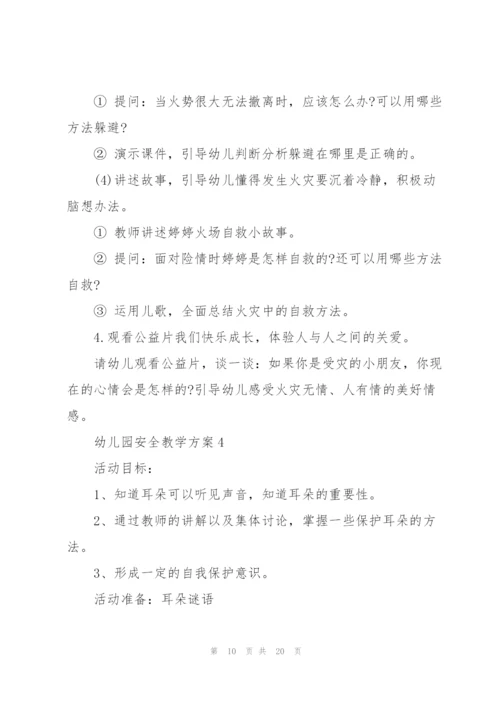 ① 提问：当火势很大无法撤离时，应该怎么办?可以用哪些方法躲避?

② 演示课件，引导幼儿判断分析躲避在哪里是正确的。

(4)讲述故事，引导幼儿懂得发生火灾要沉着冷静，积极动脑想办法。

① 教师讲述婷婷火场自救小故事。

② 提问：面对险情时婷婷是怎样自救的?还可以用哪些方法自救?

③ 运用儿歌，全面总结火灾中的自救方法。

4.观看公益片我们快乐成长，体验人与人之间的关爱。

请幼儿观看公益片，谈一谈：如果你是受灾的小朋友，你现在的心情会是怎样的?引导幼儿感受火灾无情、人有情的美好情感。

幼儿园安全教学方案4

活动目标：

1、知道耳朵可以听见声音，知道耳朵的重要性。

2、通过教师的讲解以及集体讨论，掌握一些保护耳朵的方法。

3、形成一定的自我保护意识。

活动准备：耳朵谜语

第 10 页 共 20 页